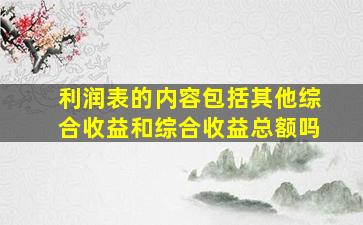 利润表的内容包括其他综合收益和综合收益总额吗